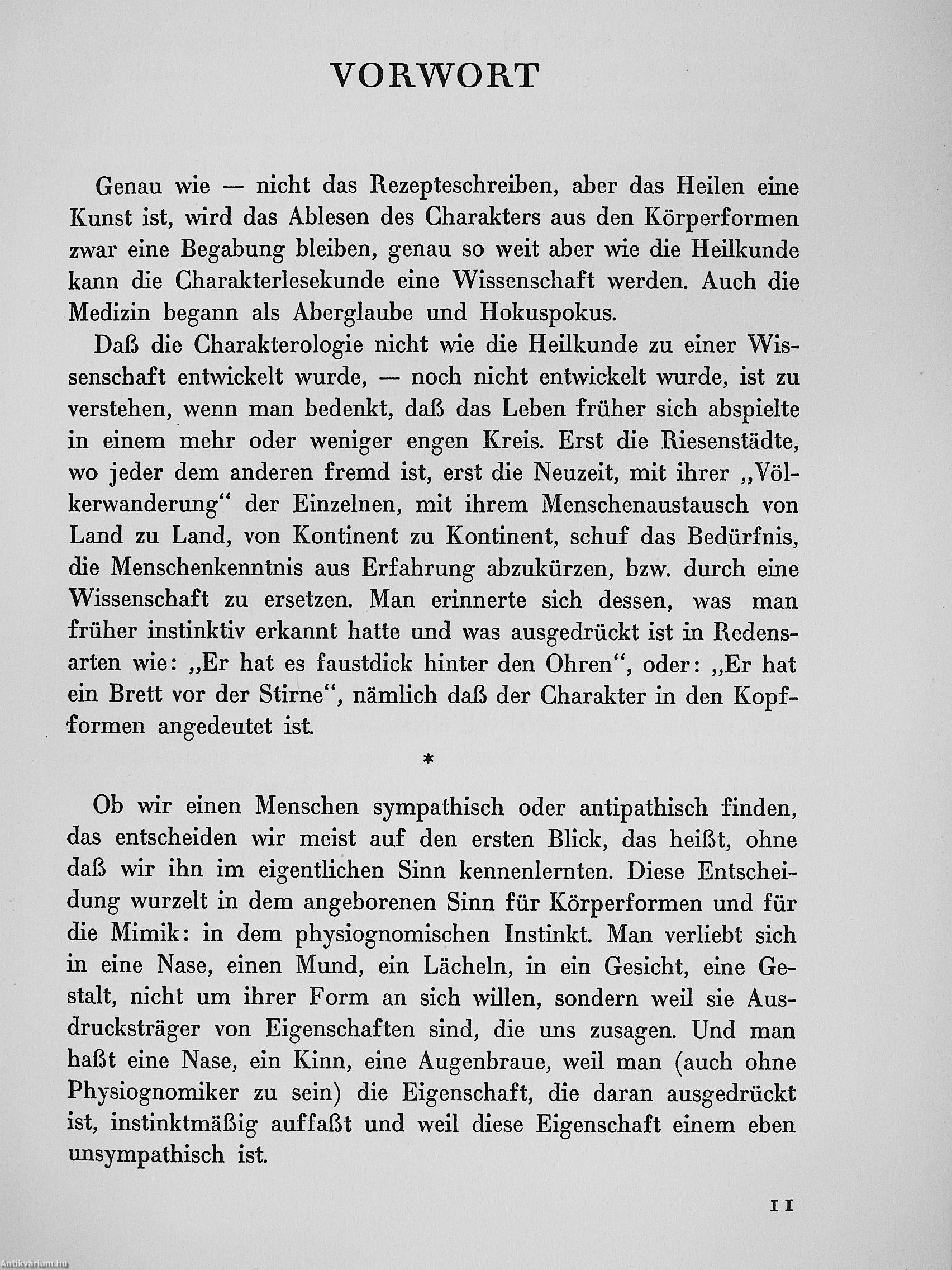 VORWORT

Genau wie — nicht das Rezepteschreiben, aber das Heilen eine Kunst ist, wird das Ablesen des Charakters aus den Körperformen zwar eine Begabung bleiben, genau so weit aber wie die Heilkunde kann die Charakterlesekunde eine Wissenschaft werden. Auch die Medizin begann als Aberglaube und Hokuspokus.

Daß die Charakterologie nicht wie die Heilkunde zu einer Wissenschaft entwickelt wurde, — noch nicht entwickelt wurde, ist zu verstehen, wenn man bedenkt, daß das Leben früher sich abspielte in einem mehr oder weniger engen Kreis. Erst die Riesenstädte, wo jeder dem anderen fremd ist, erst die Neuzeit, mit ihrer „Völkerwanderung“ der Einzelnen, mit ihrem Menschenaustausch von Land zu Land, von Kontinent zu Kontinent, schuf das Bedürfnis, die Menschenkenntnis aus Erfahrung abzukürzen, bzw. durch eine Wissenschaft zu ersetzen. Man erinnerte sich dessen, was man früher instinktiv erkannt hatte und was ausgedrückt ist in Redensarten wie: „Er hat es faustdick hinter den Ohren“, oder: „Er hat ein Brett vor der Stirne“, nämlich daß der Charakter in den Kopfformen angedeutet ist.

*

Ob wir einen Menschen sympathisch oder antipathisch finden, das entscheiden wir meist auf den ersten Blick, das heißt, ohne daß wir ihn im eigentlichen Sinn kennenlernten. Diese Entscheidung wurzelt in dem angeborenen Sinn für Körperformen und für die Mimik: in dem physiognomischen Instinkt. Man verliebt sich in eine Nase, einen Mund, ein Lächeln, in ein Gesicht, eine Gestalt, nicht um ihrer Form an sich willen, sondern weil sie Ausdrucksträger von Eigenschaften sind, die uns zusagen. Und man haßt eine Nase, ein Kinn, eine Augenbraue, weil man (auch ohne Physiognomiker zu sein) die Eigenschaft, die daran ausgedrückt ist, instinktmäßig auffaßt und weil diese Eigenschaft einem eben unsympathisch ist.

11

Antikvárium.hu